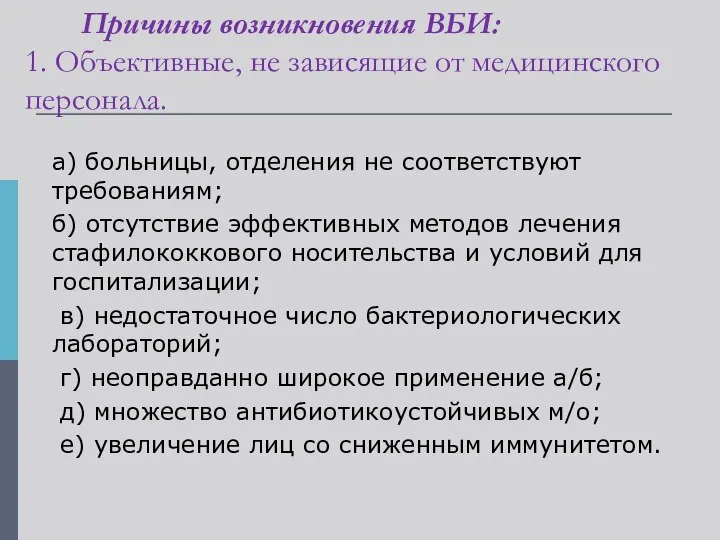 Причины возникновения ВБИ:
1. Объективные, не зависящие от медицинского персонала.

а) больницы, отделения не соответствуют требованиям;

б) отсутствие эффективных методов лечения стафилококкового носительства и условий для госпитализации;

в) недостаточное число бактериологических лабораторий;

г) неоправданно широкое применение а/б;

д) множество антибиотикоустойчивых м/о;

е) увеличение лиц со сниженным иммунитетом.